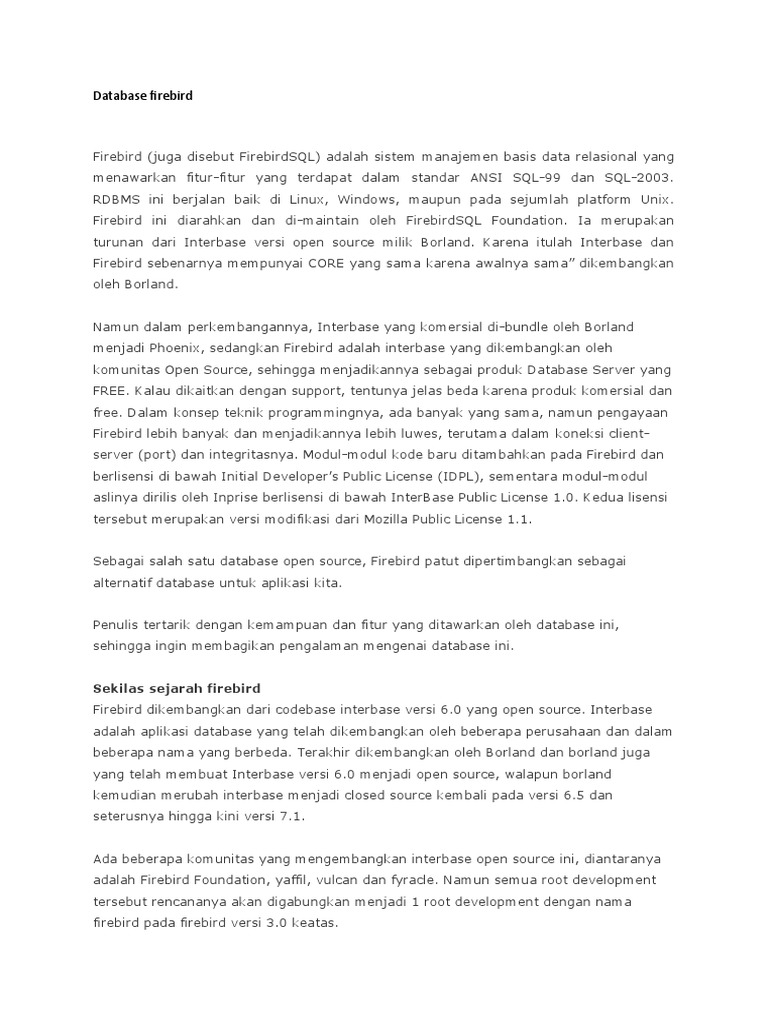 Database firebird

Firebird (juga disebut FirebirdSQL) adalah sistem manajemen basis data relasional yang menawarkan fitur-fitur yang terdapat dalam standar ANSI SQL-99 dan SQL-2003. RDBMS ini berjalan baik di Linux, Windows, maupun pada sejumlah platform Unix. Firebird ini diarahkan dan di-maintain oleh FirebirdSQL Foundation. Ia merupakan turunan dari Interbase versi open source milik Borland. Karena itulah Interbase dan Firebird sebenarnya mempunyai CORE yang sama karena awalnya sama" dikembangkan oleh Borland.

Namun dalam perkembangannya, Interbase yang komersial di-bundle oleh Borland menjadi Phoenix, sedangkan Firebird adalah interbase yang dikembangkan oleh komunitas Open Source, sehingga menjadikannya sebagai produk Database Server yang FREE. Kalau dikaitkan dengan support, tentunya jelas beda karena produk komersial dan free. Dalam konsep teknik programmingnya, ada banyak yang sama, namun pengayaan Firebird lebih banyak dan menjadikannya lebih luwes, terutama dalam koneksi client-server (port) dan integritasnya. Modul-modul kode baru ditambahkan pada Firebird dan berlisensi di bawah Initial Developer's Public License (IDPL), sementara modul-modul aslinya dirilis oleh Inprise berlisensi di bawah InterBase Public License 1.0. Kedua lisensi tersebut merupakan versi modifikasi dari Mozilla Public License 1.1.

Sebagai salah satu database open source, Firebird patut dipertimbangkan sebagai alternatif database untuk aplikasi kita.

Penulis tertarik dengan kemampuan dan fitur yang ditawarkan oleh database ini, sehingga ingin membagikan pengalaman mengenai database ini.

Sekilas sejarah firebird
Firebird dikembangkan dari codebase interbase versi 6.0 yang open source. Interbase adalah aplikasi database yang telah dikembangkan oleh beberapa perusahaan dan dalam beberapa nama yang berbeda. Terakhir dikembangkan oleh Borland dan borland juga yang telah membuat Interbase versi 6.0 menjadi open source, walapun borland kemudian merubah interbase menjadi closed source kembali pada versi 6.5 dan seterusnya hingga kini versi 7.1.

Ada beberapa komunitas yang mengembangkan interbase open source ini, diantaranya adalah Firebird Foundation, yaffil, vulcan dan fyracle. Namun semua root development tersebut rencananya akan digabungkan menjadi 1 root development dengan nama firebird pada firebird versi 3.0 keatas.